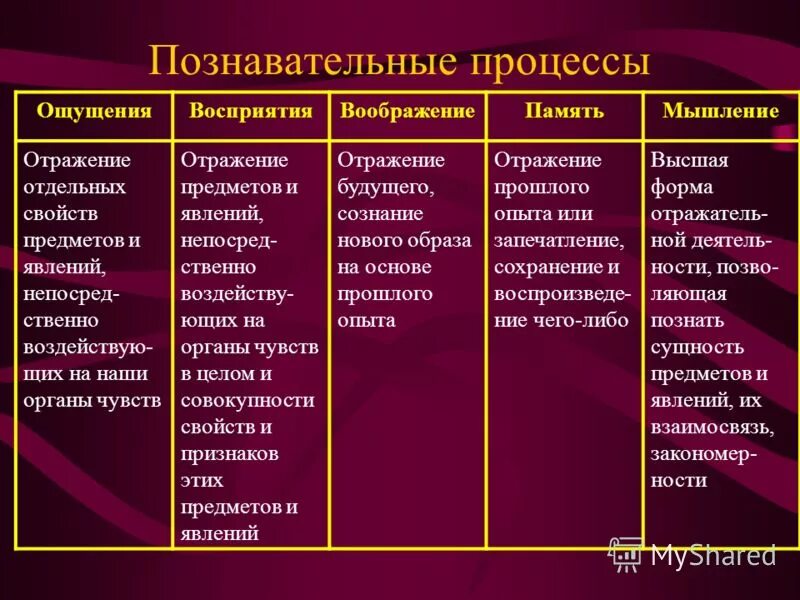 Познавательные процессы

| Ощущения | Восприятия | Воображение | Память | Мышление |
|---|---|---|---|---|
| Отражение отдельных свойств предметов и явлений, непосредственно воздействующих на наши органы чувств | Отражение предметов и явлений, непосредственно воздействующих на органы чувств в целом и совокупности свойств и признаков этих предметов и явлений | Отражение будущего, сознание нового образа на основе прошлого опыта | Отражение прошлого опыта или запечатление, сохранение и воспроизведение чего-либо | Высшая форма отражательной деятельности, позволяющая познать сущность предметов и явлений, их взаимосвязь, закономерности |

MyShared